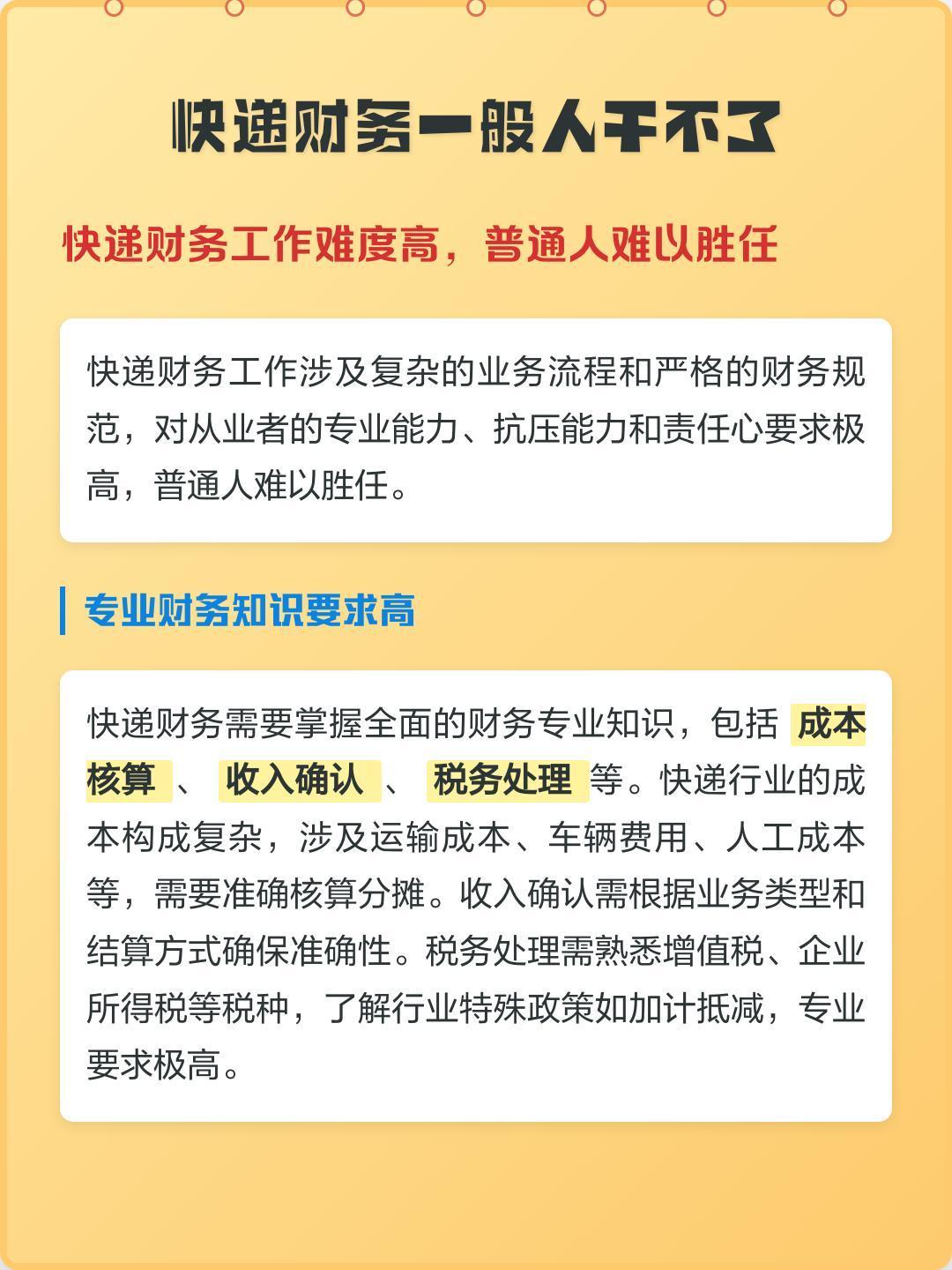 快递财务一般人干不了

快递财务工作难度高，普通人难以胜任

快递财务工作涉及复杂的业务流程和严格的财务规范，对从业者的专业能力、抗压能力和责任心要求极高，普通人难以胜任。

专业财务知识要求高

快递财务需要掌握全面的财务专业知识，包括成本核算、收入确认、税务处理等。快递行业的成本构成复杂，涉及运输成本、车辆费用、人工成本等，需要准确核算分摊。收入确认需根据业务类型和结算方式确保准确性。税务处理需熟悉增值税、企业所得税等税种，了解行业特殊政策如加计抵减，专业要求极高。